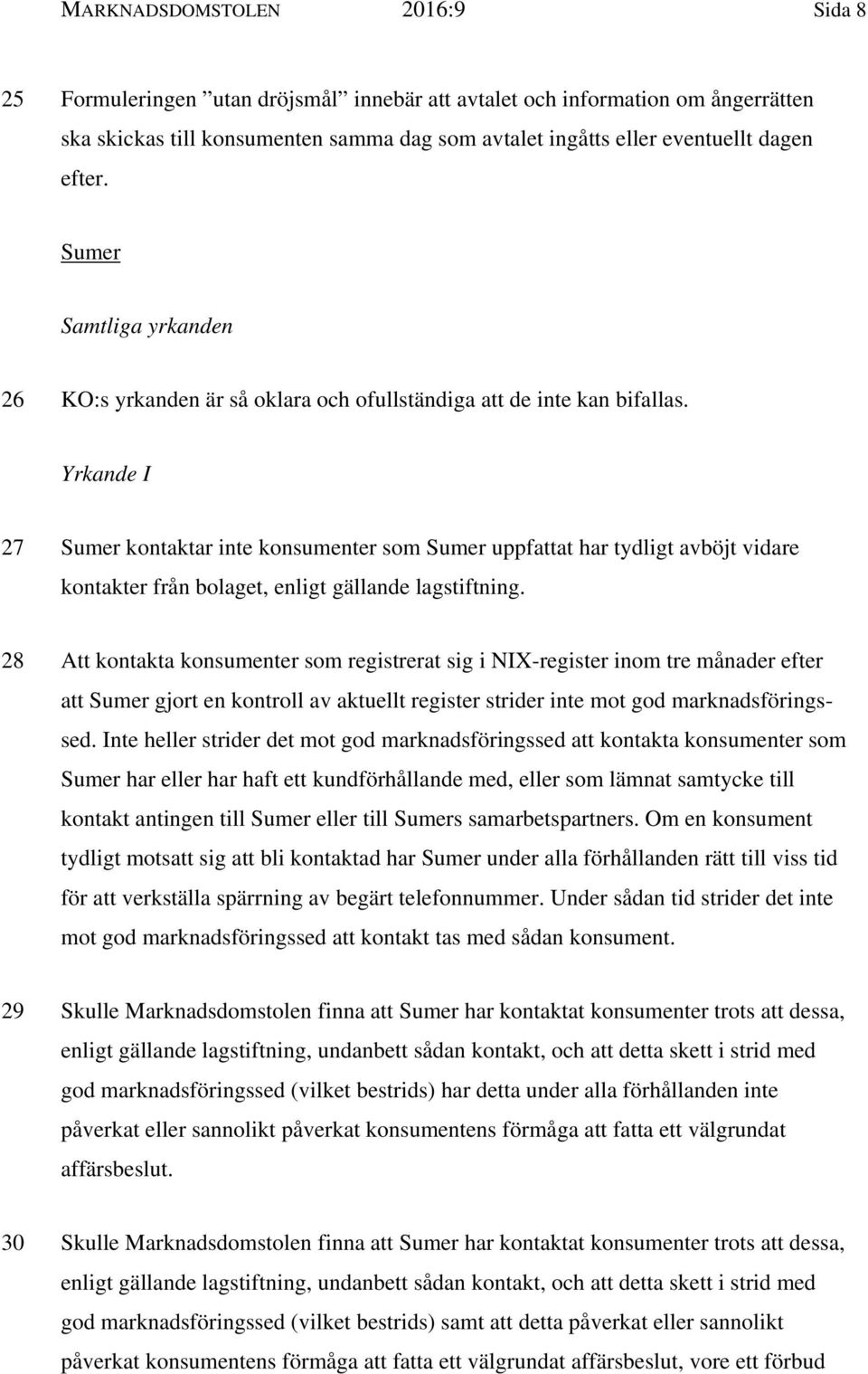 MARKNADSDOMSTOLEN 2016:9 Sida 8

25 Formuleringen ”utan dröjsmål” innebär att avtalet och information om ångerrätten ska skickas till konsumenten samma dag som avtalet ingåtts eller eventuellt dagen efter.

Sumer

Samtliga yrkanden

26 KO:s yrkanden är så oklara och ofullständiga att de inte kan bifallas.

Yrkande I

27 Sumer kontaktar inte konsumenter som Sumer uppfattat har tydligt avböjt vidare kontakter från bolaget, enligt gällande lagstiftning.

28 Att kontakta konsumenter som registrerat sig i NIX-register inom tre månader efter att Sumer gjort en kontroll av aktuellt register strider inte mot god marknadsföringssed. Inte heller strider det mot god marknadsföringssed att kontakta konsumenter som Sumer har eller har haft ett kundförhållande med, eller som lämnat samtycke till kontakt antingen till Sumer eller till Sumers samarbetspartners. Om en konsument tydligt motsatt sig att bli kontaktad har Sumer under alla förhållanden rätt till viss tid för att verkställa spärrning av begärt telefonnummer. Under sådan tid strider det inte mot god marknadsföringssed att kontakt tas med sådan konsument.

29 Skulle Marknadsdomstolen finna att Sumer har kontaktat konsumenter trots att dessa, enligt gällande lagstiftning, undanbett sådan kontakt, och att detta skett i strid med god marknadsföringssed (vilket bestrids) har detta under alla förhållanden inte påverkat eller sannolikt påverkat konsumentens förmåga att fatta ett välgrundat affärsbeslut.

30 Skulle Marknadsdomstolen finna att Sumer har kontaktat konsumenter trots att dessa, enligt gällande lagstiftning, undanbett sådan kontakt, och att detta skett i strid med god marknadsföringssed (vilket bestrids) samt att detta påverkat eller sannolikt påverkat konsumentens förmåga att fatta ett välgrundat affärsbeslut, vore ett förbud